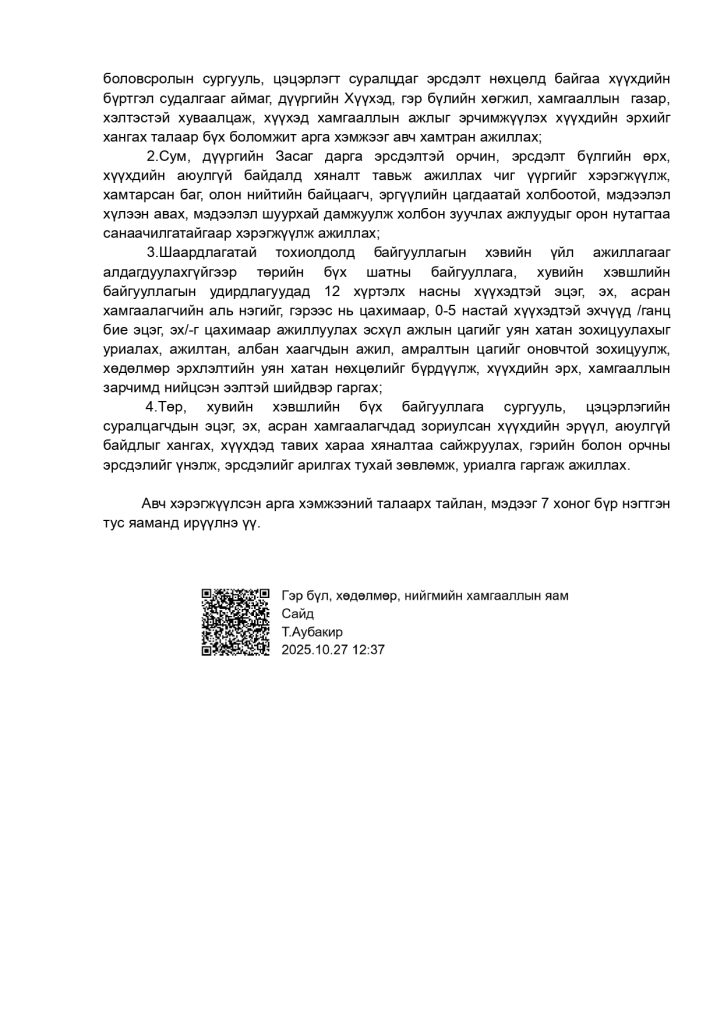 боловсролын сургууль, цэцэрлэгт суралцдаг эрсдэлт нөхцөлд байгаа хүүхдийн бүртгэл судалгааг аймаг, дүүргийн Хүүхэд, гэр бүлийн хөгжил, хамгааллын газар, хэлтэстэй хуваалцаж, хүүхэд хамгааллын ажлыг эрчимжүүлэх хүүхдийн эрхийг хангах талаар бүх боломжит арга хэмжээг авч хамтран ажиллах;

2.Сум, дүүргийн Засаг дарга эрсдэлтэй орчин, эрсдэлт бүлгийн өрх, хүүхдийн аюулгүй байдалд хяналт тавьж ажиллах чиг үүргийг хэрэгжүүлж, хамтарсан баг, олон нийтийн байцаагч, эргүүлийн цагдаатай холбоотой, мэдээлэл хүлээн авах, мэдээлэл шуурхай дамжуулж холбон зуучлах ажлуудыг орон нутагтаа санаачилгатайгаар хэрэгжүүлж ажиллах;

3.Шаардлагатай тохиолдолд байгууллагын хэвийн үйл ажиллагааг алдагдуулахгүйгээр төрийн бүх шатны байгууллага, хувийн хэвшлийн байгууллагын удирдлагуудад 12 хүртэлх насны хүүхэдтэй эцэг, эх, асран хамгаалагчийн аль нэгийг, гэрээс нь цахимаар, 0-5 настай хүүхэдтэй эхчүүд /ганц бие эцэг, эх/-г цахимаар ажиллуулах эсхүл ажлын цагийг уян хатан зохицуулахыг уриалах, ажилтан, албан хаагчдын ажил, амралтын цагийг оновчтой зохицуулж, хөдөлмөр эрхлэлтийн уян хатан нөхцөлийг бүрдүүлж, хүүхдийн эрх, хамгааллын зарчимд нийцсэн ээлтэй шийдвэр гаргах;

4.Төр, хувийн хэвшлийн бүх байгууллага сургууль, цэцэрлэгийн суралцагчдын эцэг, эх, асран хамгаалагчдад зориулсан хүүхдийн эрүүл, аюулгүй байдлыг хангах, хүүхдэд тавих хараа хяналтаа сайжруулах, гэрийн болон орчны эрсдэлийг үнэлж, эрсдэлийг арилгах тухай зөвлөмж, уриалга гаргаж ажиллах.

Авч хэрэгжүүлсэн арга хэмжээний талаарх тайлан, мэдээг 7 хоног бүр нэгтгэн тус яаманд ирүүлнэ үү.

Гэр бүл, хөдөлмөр, нийгмийн хамгааллын яам
Сайд
Т.Аубакир
2025.10.27 12:37